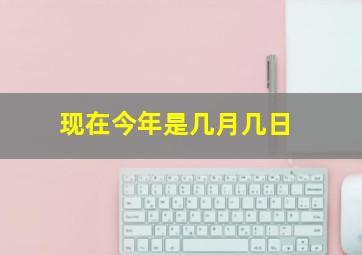 现在今年是几月几日